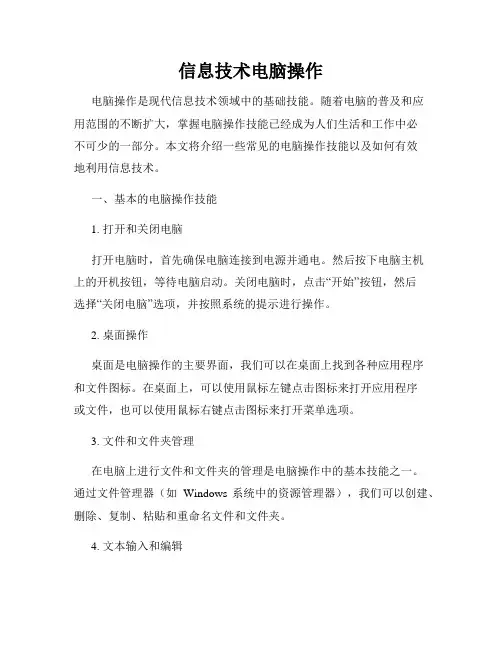 信息技术电脑操作

电脑操作是现代信息技术领域中的基础技能。随着电脑的普及和应用范围的不断扩大，掌握电脑操作技能已经成为人们生活和工作中必不可少的一部分。本文将介绍一些常见的电脑操作技能以及如何有效地利用信息技术。

一、基本的电脑操作技能

1. 打开和关闭电脑

打开电脑时，首先确保电脑连接到电源并通电。然后按下电脑主机上的开机按钮，等待电脑启动。关闭电脑时，点击“开始”按钮，然后选择“关闭电脑”选项，并按照系统的提示进行操作。

2. 桌面操作

桌面是电脑操作的主要界面，我们可以在桌面上找到各种应用程序和文件图标。在桌面上，可以使用鼠标左键点击图标来打开应用程序或文件，也可以使用鼠标右键点击图标来打开菜单选项。

3. 文件和文件夹管理

在电脑上进行文件和文件夹的管理是电脑操作中的基本技能之一。通过文件管理器（如 Windows 系统中的资源管理器），我们可以创建、删除、复制、粘贴和重命名文件和文件夹。

4. 文本输入和编辑